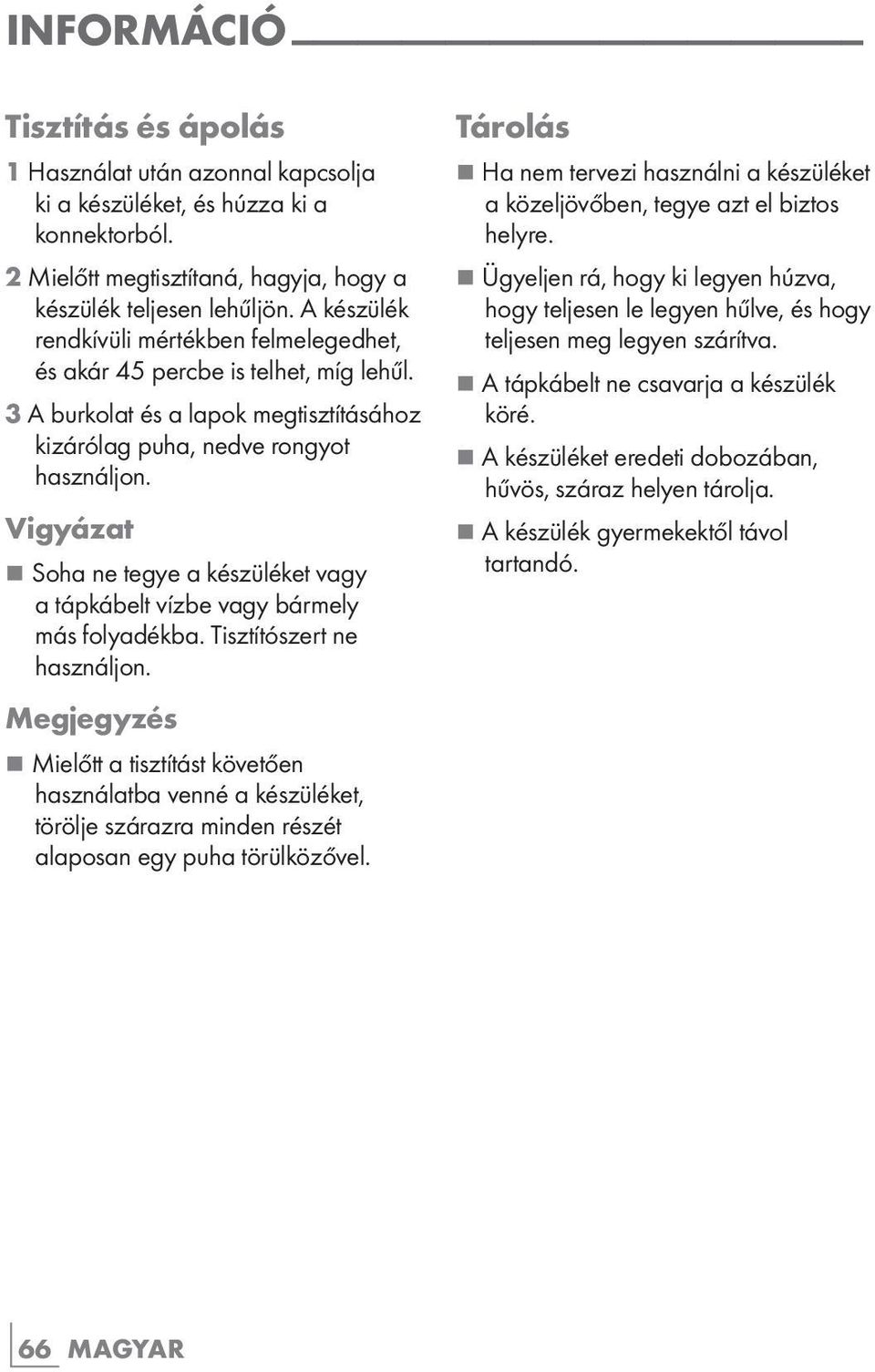 INFORMÁCIÓ

Tisztítás és ápolás

1 Használat után azonnal kapcsolja ki a készüléket, és húzza ki a konnektorból.

2 Mielőtt megtisztítaná, hagyja, hogy a készülék teljesen lehűljön. A készülék rendkívüli mértékben felmelegedhet, és akár 45 percbe is telhet, míg lehűl.

3 A burkolat és a lapok megtisztításához kizárólag puha, nedve rongyot használjon.

Vigyázat

■ Soha ne tegye a készüléket vagy a tápkábelt vízbe vagy bármely más folyadékba. Tisztítószert ne használjon.

Megjegyzés

■ Mielőtt a tisztítást követően használatba venné a készüléket, törölje szárazra minden részét alaposan egy puha törülközővel.

Tárolás

■ Ha nem tervezi használni a készüléket a közeljövőben, tegye azt el biztos helyre.

■ Ügyeljen rá, hogy ki legyen húzva, hogy teljesen le legyen hűlve, és hogy teljesen meg legyen szárítva.

■ A tápkábelt ne csavarja a készülék köré.

■ A készüléket eredeti dobozában, hűvös, száraz helyen tárolja.

■ A készülék gyermekektől távol tartandó.

66 MAGYAR